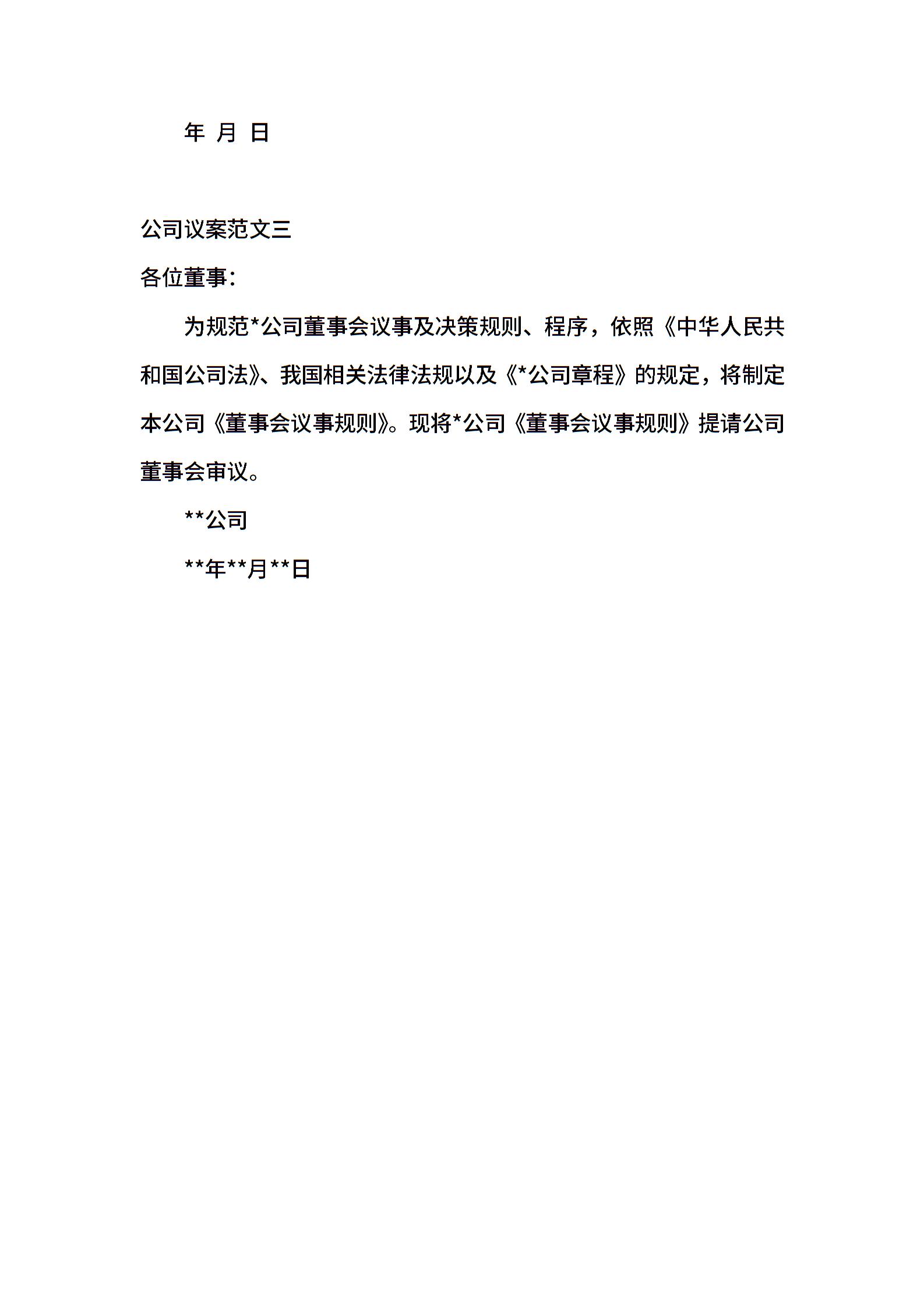 年 月 日

公司议案范文三

各位董事：

为规范*公司董事会议事及决策规则、程序，依照《中华人民共和国公司法》、我国相关法律法规以及《*公司章程》的规定，将制定本公司《董事会议事规则》。现将*公司《董事会议事规则》提请公司董事会审议。

**公司

**年**月**日